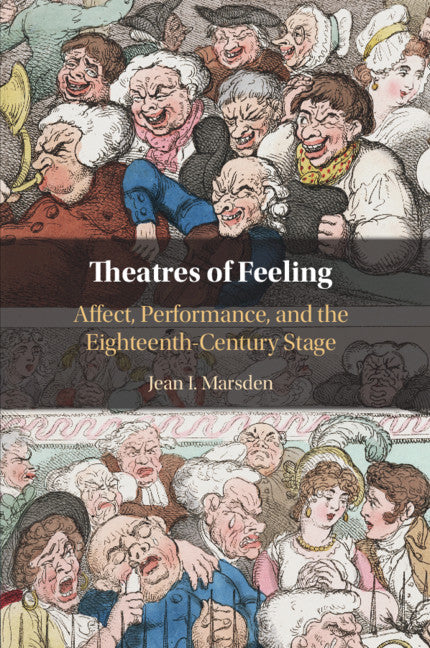 Theatres of Feeling

Affect, Performance, and the Eighteenth-Century Stage

Jean I. Marsden